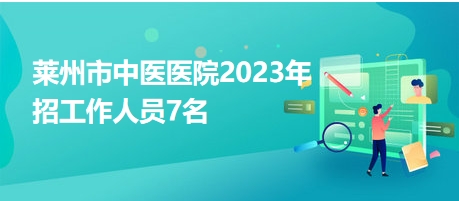 莱州市中医医院2023年招工作人员7名